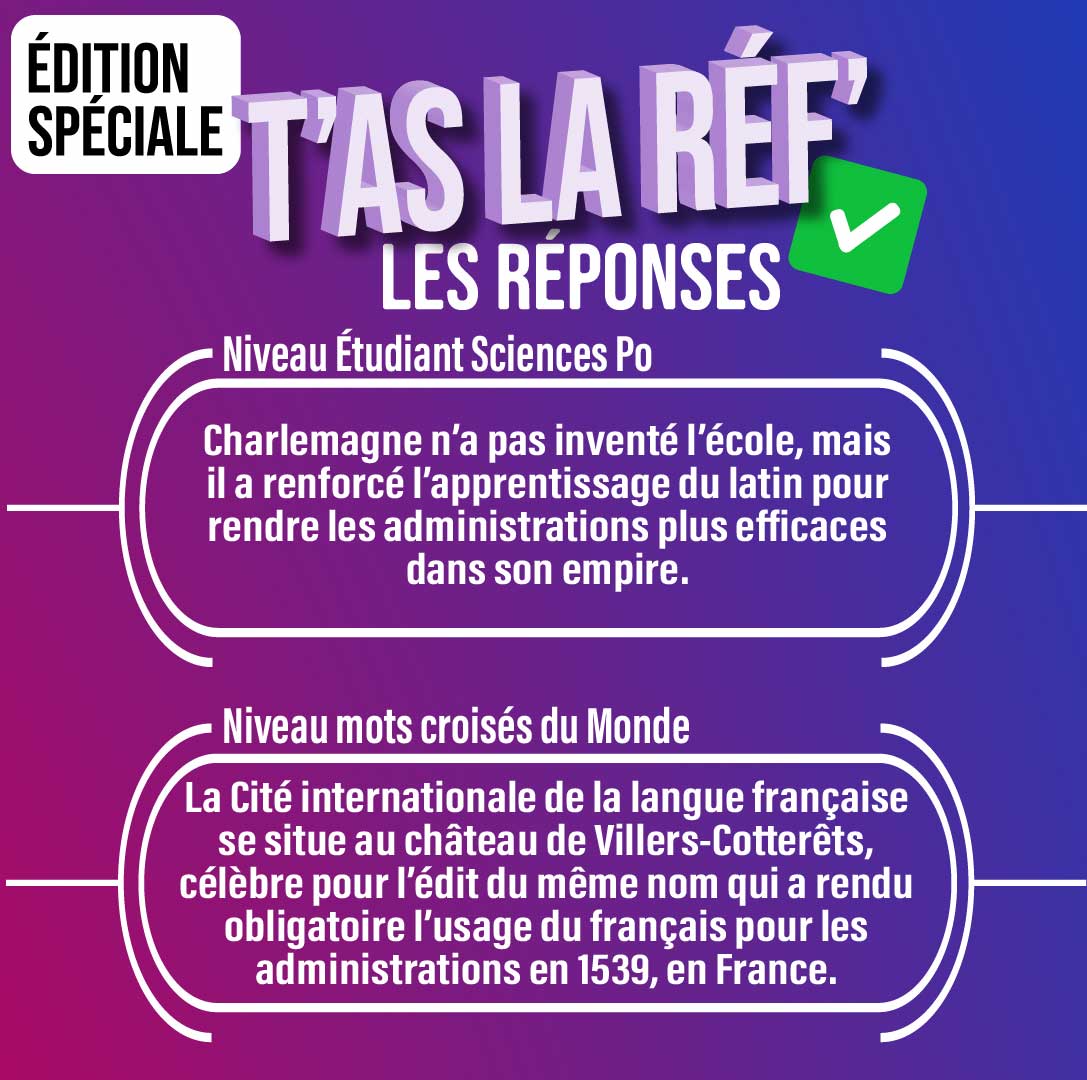 ÉDITION SPÉCIALE

T'AS LA RÉF'

LES RÉPONSES

Niveau Étudiant Sciences Po

Charlemagne n'a pas inventé l'école, mais il a renforcé l'apprentissage du latin pour rendre les administrations plus efficaces dans son empire.

Niveau mots croisés du Monde

La Cité internationale de la langue française se situe au château de Villers-Cotterêts, célèbre pour l'édit du même nom qui a rendu obligatoire l'usage du français pour les administrations en 1539, en France.